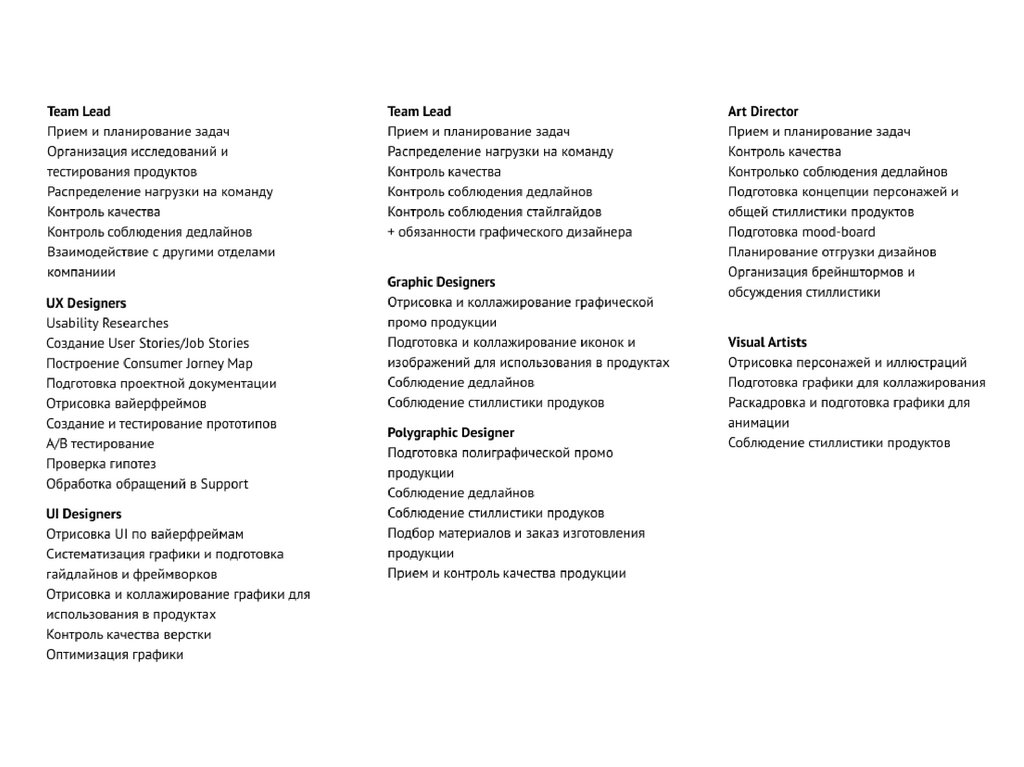 Team Lead
Прием и планирование задач
Организация исследований и тестирования продуктов
Распределение нагрузки на команду
Контроль качества
Контроль соблюдения дедлайнов
Взаимодействие с другими отделами компании

UX Designers
Usability Researches
Создание User Stories/Job Stories
Построение Consumer Jorney Map
Подготовка проектной документации
Отрисовка вайерфреймов
Создание и тестирование прототипов
A/B тестирование
Проверка гипотез
Обработка обращений в Support

UI Designers
Отрисовка UI по вайерфреймам
Систематизация графики и подготовка гайдлайнов и фреймворков
Отрисовка и коллажирование графики для использования в продуктах
Контроль качества верстки
Оптимизация графики

Team Lead
Прием и планирование задач
Распределение нагрузки на команду
Контроль качества
Контроль соблюдения дедлайнов
Контроль соблюдения стайлгайдов
+ обязанности графического дизайнера

Graphic Designers
Отрисовка и коллажирование графической промо продукции
Подготовка и коллажирование иконок и изображений для использования в продуктах
Соблюдение дедлайнов
Соблюдение стиллистики продуков

Polygraphic Designer
Подготовка полиграфической промо продукции
Соблюдение дедлайнов
Соблюдение стиллистики продуков
Подбор материалов и заказ изготовления продукции
Прием и контроль качества продукции

Art Director
Прием и планирование задач
Контроль качества
Контролько соблюдения дедлайнов
Подготовка концепции персонажей и общей стиллистики продуктов
Подготовка mood-board
Планирование отгрузки дизайнов
Организация брейнштормов и обсуждения стиллистики

Visual Artists
Отрисовка персонажей и иллюстраций
Подготовка графики для коллажирования
Раскадровка и подготовка графики для анимации
Соблюдение стиллистики продуктов